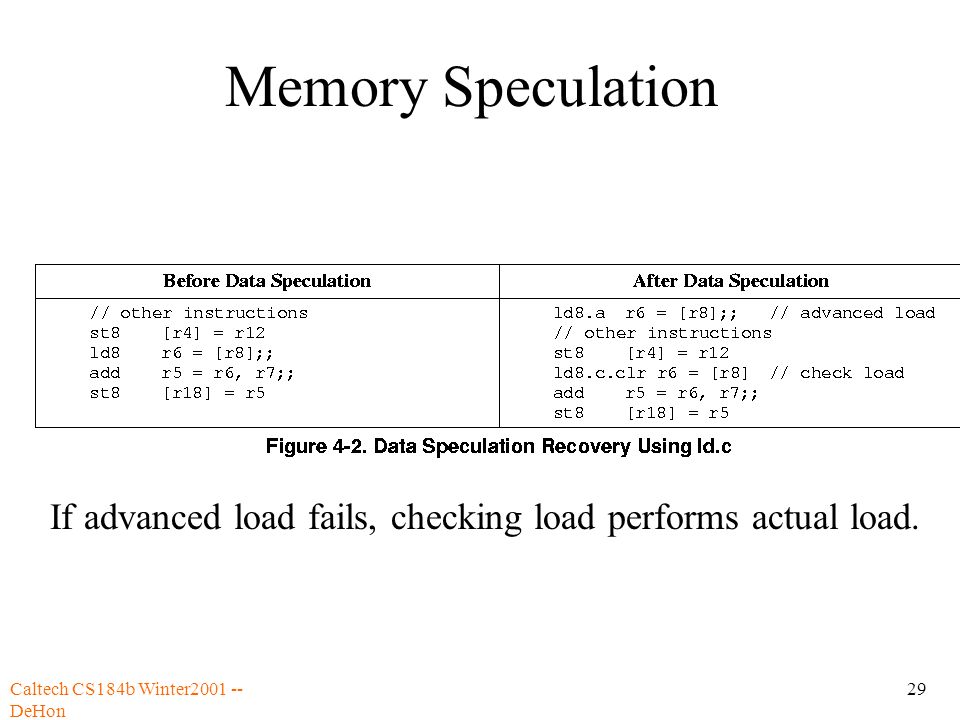 Memory Speculation

| Before Data Speculation | After Data Speculation |
|---|---|
| // other instructions<br>st8 [r4] = r12<br>ld8 r6 = [r8];;<br>add r5 = r6, r7;;<br>st8 [r18] = r5 | ld8.a r6 = [r8];; // advanced load<br>// other instructions<br>st8 [r4] = r12<br>ld8.c.clr r6 = [r8] // check load<br>add r5 = r6, r7;;<br>st8 [r18] = r5 |

Figure 4-2. Data Speculation Recovery Using ld.c

If advanced load fails, checking load performs actual load.

Caltech CS184b Winter2001 -- DeHon

29